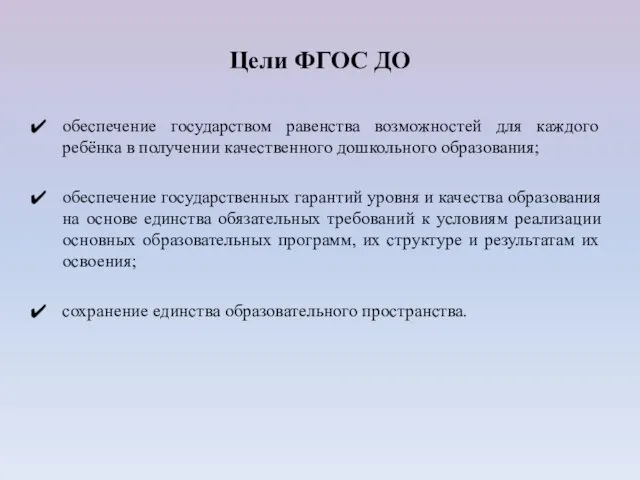 Цели ФГОС ДО

✔ обеспечение государством равенства возможностей для каждого ребёнка в получении качественного дошкольного образования;

✔ обеспечение государственных гарантий уровня и качества образования на основе единства обязательных требований к условиям реализации основных образовательных программ, их структуре и результатам их освоения;

✔ сохранение единства образовательного пространства.